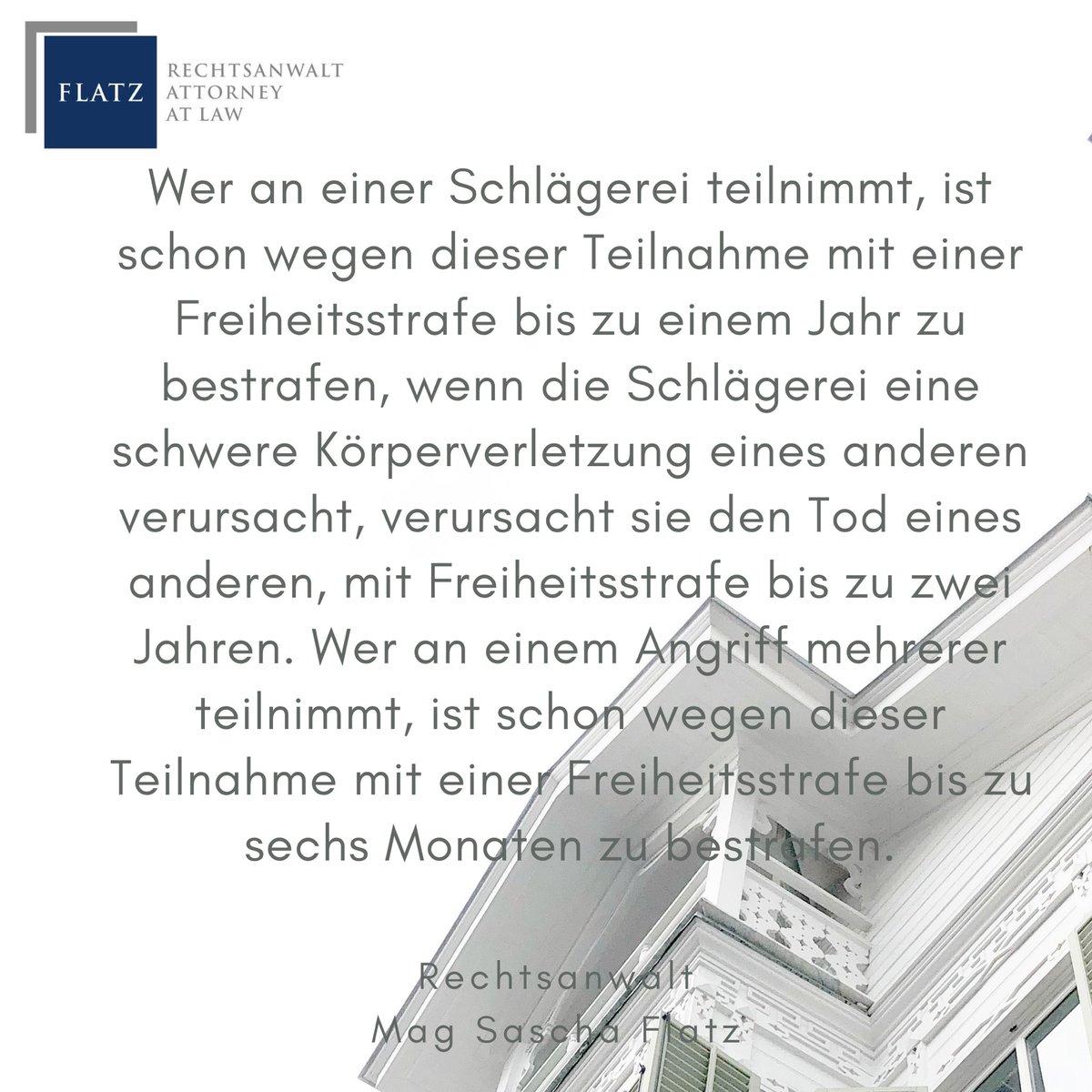 FLATZ
RECHTSANWALT
ATTORNEY
AT LAW

Wer an einer Schlägerei teilnimmt, ist schon wegen dieser Teilnahme mit einer Freiheitsstrafe bis zu einem Jahr zu bestrafen, wenn die Schlägerei eine schwere Körperverletzung eines anderen verursacht, verursacht sie den Tod eines anderen, mit Freiheitsstrafe bis zu zwei Jahren. Wer an einem Angriff mehrerer teilnimmt, ist schon wegen dieser Teilnahme mit einer Freiheitsstrafe bis zu sechs Monaten zu bestrafen.

Rechtsanwalt
Mag Sascha Flatz